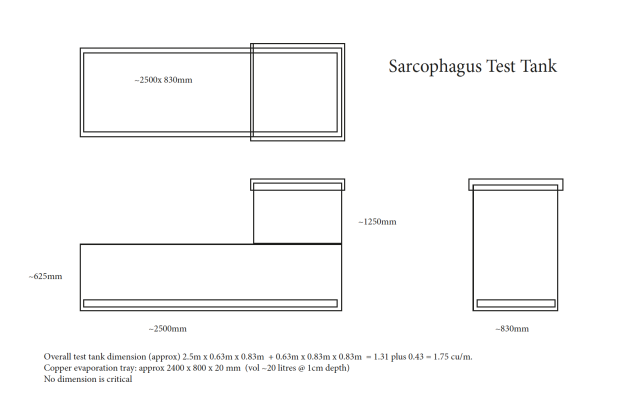 Sarcophagus Test Tank

~2500x 830mm

~1250mm

~625mm

~2500mm

~830mm

Overall test tank dimension (approx) 2.5m x 0.63m x 0.83m + 0.63m x 0.83m x 0.83m = 1.31 plus 0.43 = 1.75 cu/m.
Copper evaporation tray: approx 2400 x 800 x 20 mm (vol ~20 litres @ 1cm depth)
No dimension is critical